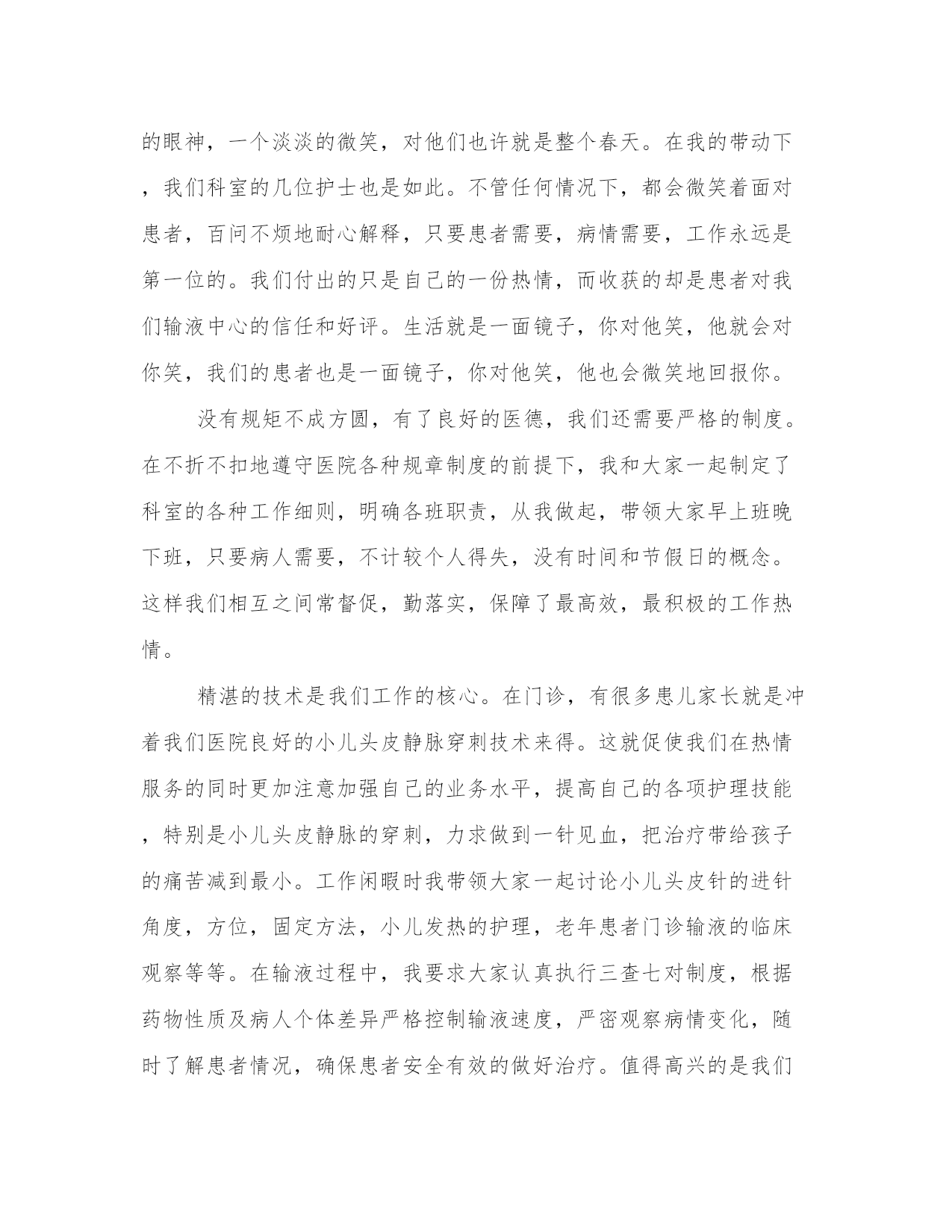 的眼神，一个淡淡的微笑，对他们也许就是整个春天。在我的带动下，我们科室的几位护士也是如此。不管任何情况下，都会微笑着面对患者，百问不烦地耐心解释，只要患者需要，病情需要，工作永远是第一位的。我们付出的只是自己的一份热情，而收获的却是患者对我们输液中心的信任和好评。生活就是一面镜子，你对他笑，他就会对你笑，我们的患者也是一面镜子，你对他笑，他也会微笑地回报你。

没有规矩不成方圆，有了良好的医德，我们还需要严格的制度。在不折不扣地遵守医院各种规章制度的前提下，我和大家一起制定了科室的各种工作细则，明确各班职责，从我做起，带领大家早上班晚下班，只要病人需要，不计较个人得失，没有时间和节假日的概念。这样我们相互之间常督促，勤落实，保障了最高效，最积极的工作热情。

精湛的技术是我们工作的核心。在门诊，有很多患儿家长就是冲着我们医院良好的小儿头皮静脉穿刺技术来得。这就促使我们在热情服务的同时更加注意加强自己的业务水平，提高自己的各项护理技能，特别是小儿头皮静脉的穿刺，力求做到一针见血，把治疗带给孩子的痛苦减到最小。工作闲暇时我带领大家一起讨论小儿头皮针的进针角度，方位，固定方法，小儿发热的护理，老年患者门诊输液的临床观察等等。在输液过程中，我要求大家认真执行三查七对制度，根据药物性质及病人个体差异严格控制输液速度，严密观察病情变化，随时了解患者情况，确保患者安全有效的做好治疗。值得高兴的是我们